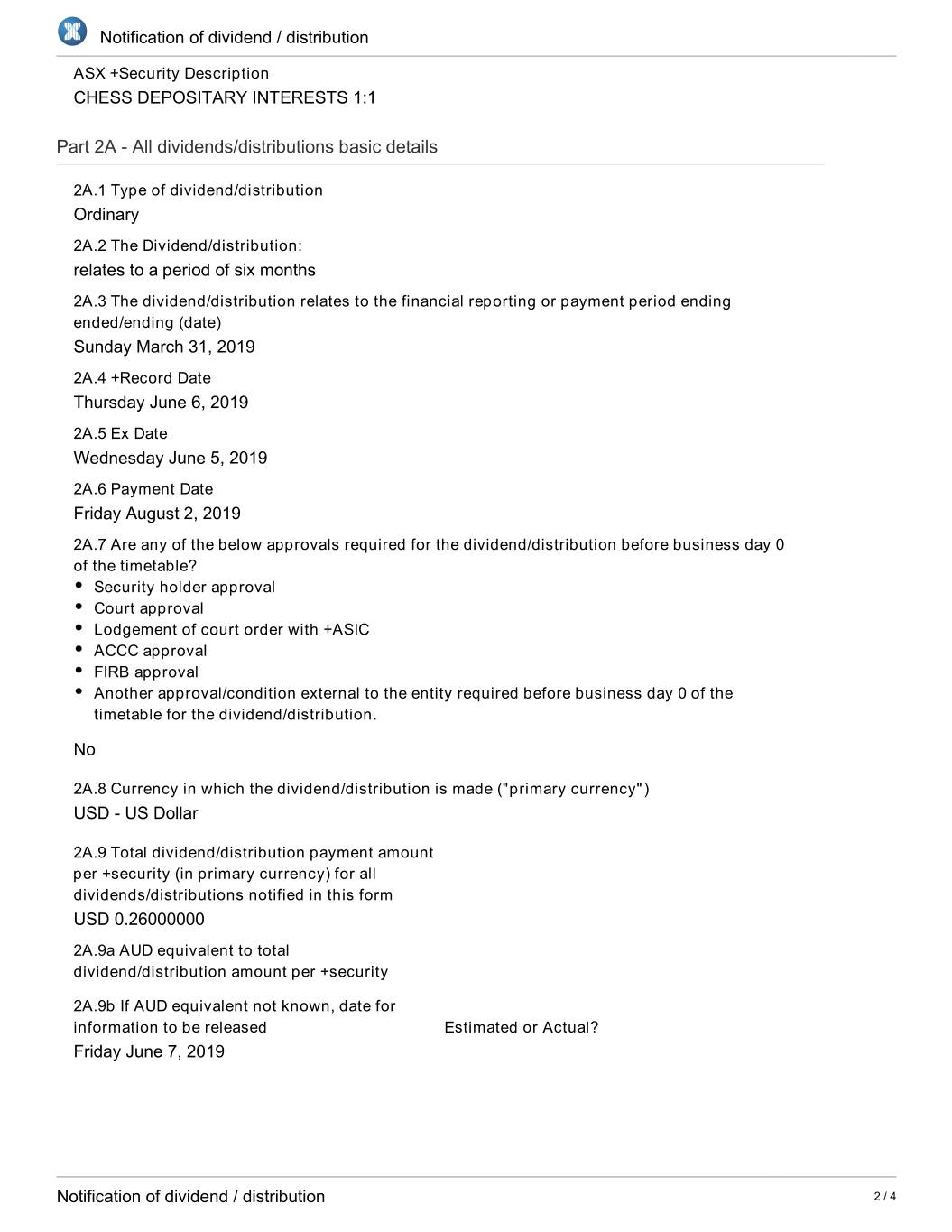 Notification of dividend / distribution

ASX +Security Description
CHESS DEPOSITARY INTERESTS 1:1

Part 2A - All dividends/distributions basic details

2A.1 Type of dividend/distribution
Ordinary

2A.2 The Dividend/distribution:
relates to a period of six months

2A.3 The dividend/distribution relates to the financial reporting or payment period ending ended/ending (date)
Sunday March 31, 2019

2A.4 +Record Date
Thursday June 6, 2019

2A.5 Ex Date
Wednesday June 5, 2019

2A.6 Payment Date
Friday August 2, 2019

2A.7 Are any of the below approvals required for the dividend/distribution before business day 0 of the timetable?
• Security holder approval
• Court approval
• Lodgement of court order with +ASIC
• ACCC approval
• FIRB approval
• Another approval/condition external to the entity required before business day 0 of the timetable for the dividend/distribution.

No

2A.8 Currency in which the dividend/distribution is made ("primary currency")
USD - US Dollar

2A.9 Total dividend/distribution payment amount per +security (in primary currency) for all dividends/distributions notified in this form
USD 0.26000000

2A.9a AUD equivalent to total dividend/distribution amount per +security

2A.9b If AUD equivalent not known, date for information to be released
Friday June 7, 2019

Estimated or Actual?

Notification of dividend / distribution

2 / 4